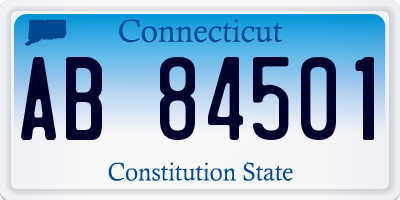 Connecticut

AB 84501

Constitution State